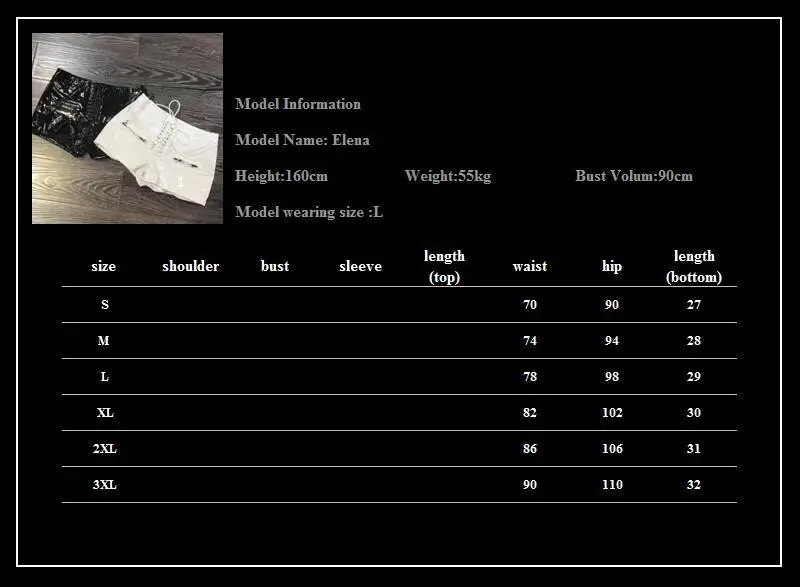 Model Information

Model Name: Elena

Height:160cm Weight:55kg Bust Volum:90cm

Model wearing size :L

| size | shoulder | bust | sleeve | length (top) | waist | hip | length (bottom) |
|---|---|---|---|---|---|---|---|
| S | | | | | 70 | 90 | 27 |
| M | | | | | 74 | 94 | 28 |
| L | | | | | 78 | 98 | 29 |
| XL | | | | | 82 | 102 | 30 |
| 2XL | | | | | 86 | 106 | 31 |
| 3XL | | | | | 90 | 110 | 32 |